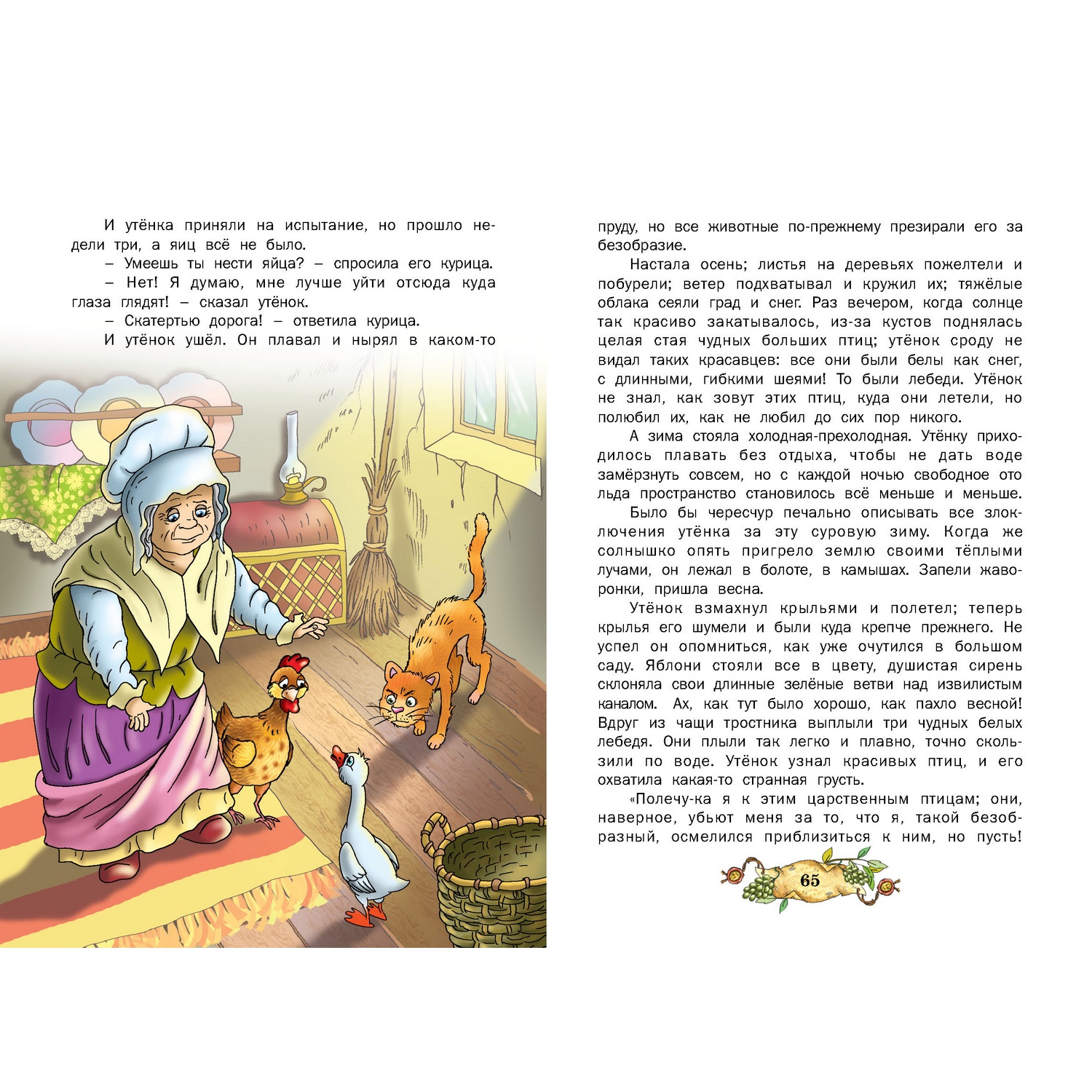 И утёнка приняли на испытание, но прошло недели три, а яиц всё не было.

– Умеешь ты нести яйца? – спросила его курица.

– Нет! Я думаю, мне лучше уйти отсюда куда глаза глядят! – сказал утёнок.

– Скатертью дорога! – ответила курица.

И утёнок ушёл. Он плавал и нырял в каком-то пруду, но все животные по-прежнему презирали его за безобразие.

Настала осень; листья на деревьях пожелтели и побурели; ветер подхватывал и кружил их; тяжёлые облака сеяли град и снег. Раз вечером, когда солнце так красиво закатывалось, из-за кустов поднялась целая стая чудных больших птиц; утёнок сроду не видал таких красавцев: все они были белы как снег, с длинными, гибкими шеями! То были лебеди. Утёнок не знал, как зовут этих птиц, куда они летели, но полюбил их, как не любил до сих пор никого.

А зима стояла холодная-прехолодная. Утёнку приходилось плавать без отдыха, чтобы не дать воде замёрзнуть совсем, но с каждой ночью свободное ото льда пространство становилось всё меньше и меньше.

Было бы чересчур печально описывать все злоключения утёнка за эту суровую зиму. Когда же солнышко опять пригрело землю своими тёплыми лучами, он лежал в болоте, в камышах. Запели жаворонки, пришла весна.

Утёнок взмахнул крыльями и полетел; теперь крылья его шумели и были куда крепче прежнего. Не успел он опомниться, как уже очутился в большом саду. Яблони стояли все в цвету, душистая сирень склоняла свои длинные зелёные ветви над извилистым каналом. Ах, как тут было хорошо, как пахло весной! Вдруг из чащи тростника выплыли три чудных белых лебедя. Они плыли так легко и плавно, точно скользили по воде. Утёнок узнал красивых птиц, и его охватила какая-то странная грусть.

«Полечу-ка я к этим царственным птицам; они, наверное, убьют меня за то, что я, такой безобразный, осмелился приблизиться к ним, но пусть!

65